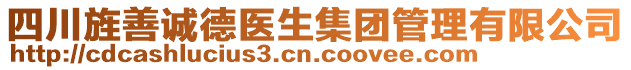 四川旌善诚德医生集团管理有限公司
http://cdcashlucius3.cn.coovee.com